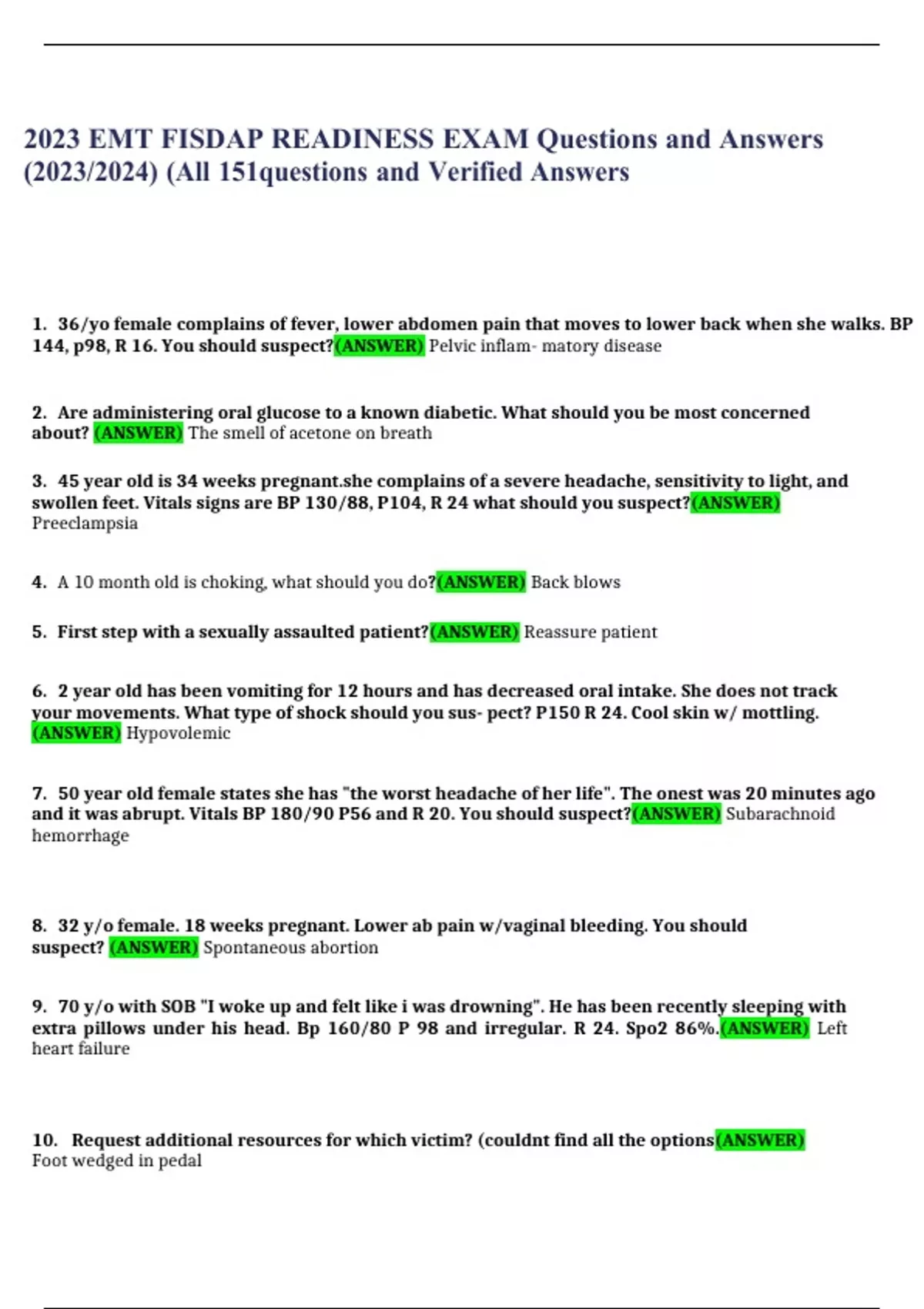 2023 EMT FISDAP READINESS EXAM Questions and Answers (2023/2024) (All 151questions and Verified Answers

1. 36/yo female complains of fever, lower abdomen pain that moves to lower back when she walks. BP 144, p98, R 16. You should suspect?(ANSWER) Pelvic inflam- matory disease

2. Are administering oral glucose to a known diabetic. What should you be most concerned about? (ANSWER) The smell of acetone on breath

3. 45 year old is 34 weeks pregnant.she complains of a severe headache, sensitivity to light, and swollen feet. Vitals signs are BP 130/88, P104, R 24 what should you suspect?(ANSWER) Preeclampsia

4. A 10 month old is choking, what should you do?(ANSWER) Back blows

5. First step with a sexually assaulted patient?(ANSWER) Reassure patient

6. 2 year old has been vomiting for 12 hours and has decreased oral intake. She does not track your movements. What type of shock should you sus- pect? P150 R 24. Cool skin w/ mottling. (ANSWER) Hypovolemic

7. 50 year old female states she has "the worst headache of her life". The onest was 20 minutes ago and it was abrupt. Vitals BP 180/90 P56 and R 20. You should suspect?(ANSWER) Subarachnoid hemorrhage

8. 32 y/o female. 18 weeks pregnant. Lower ab pain w/vaginal bleeding. You should suspect? (ANSWER) Spontaneous abortion

9. 70 y/o with SOB "I woke up and felt like i was drowning". He has been recently sleeping with extra pillows under his head. Bp 160/80 P 98 and irregular. R 24. Spo2 86%.(ANSWER) Left heart failure

10. Request additional resources for which victim? (couldnt find all the options(ANSWER) Foot wedged in pedal